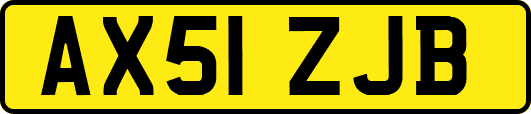 AX51 ZJB